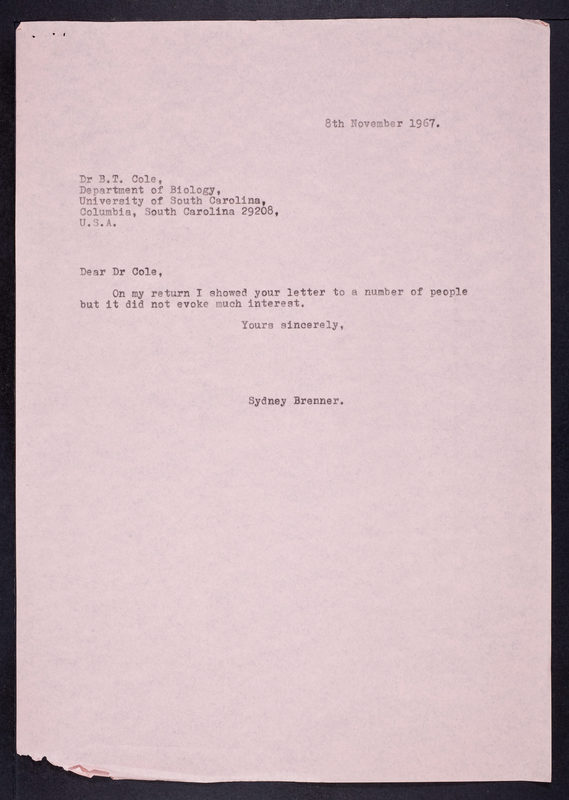 8th November 1967.

Dr B.T. Cole,
Department of Biology,
University of South Carolina,
Columbia, South Carolina 29208,
U.S.A.

Dear Dr Cole,

On my return I showed your letter to a number of people but it did not evoke much interest.

Yours sincerely,

Sydney Brenner.